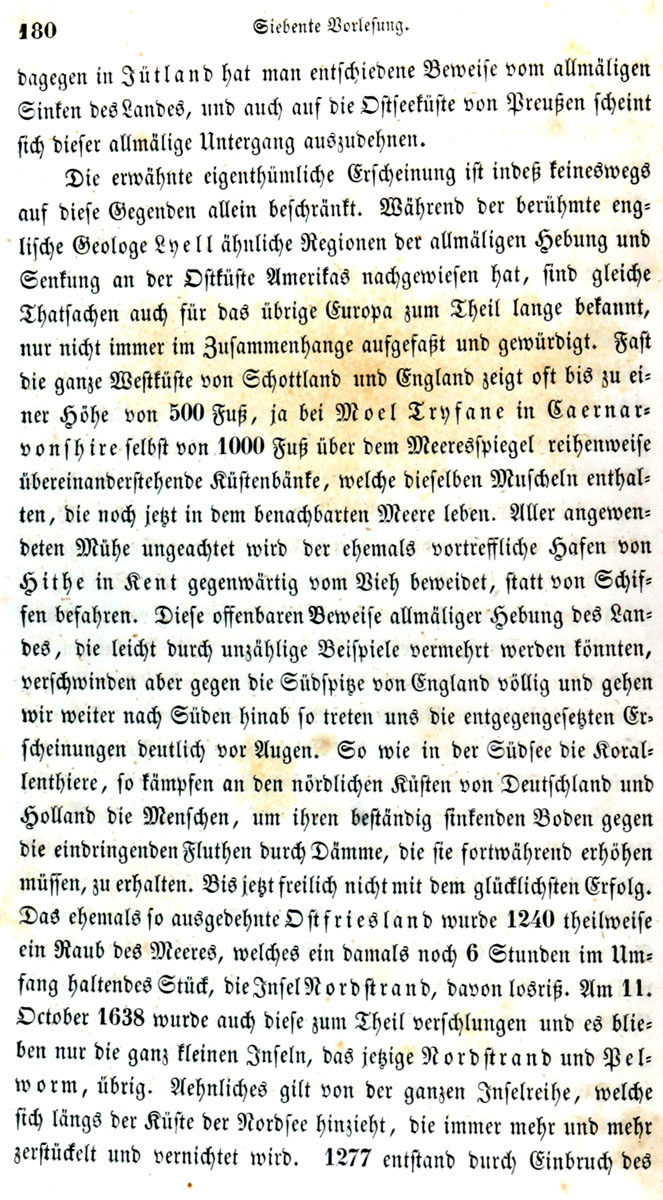 180 Siebente Vorlesung.

dagegen in Jütland hat man entschiedene Beweise vom allmäligen Sinken des Landes, und auch auf die Ostseeküste von Preußen scheint sich dieser allmälige Untergang auszudehnen.

Die erwähnte eigenthümliche Erscheinung ist indeß keineswegs auf diese Gegenden allein beschränkt. Während der berühmte englische Geologe Lyell ähnliche Regionen der allmäligen Hebung und Senkung an der Ostküste Amerikas nachgewiesen hat, sind gleiche Thatsachen auch für das übrige Europa zum Theil lange bekannt, nur nicht immer im Zusammenhange aufgefaßt und gewürdigt. Fast die ganze Westküste von Schottland und England zeigt oft bis zu einer Höhe von 500 Fuß, ja bei Moel Tryfane in Caernarvonshire selbst von 1000 Fuß über dem Meeresspiegel reihenweise übereinanderstehende Küstenbänke, welche dieselben Muscheln enthalten, die noch jetzt in dem benachbarten Meere leben. Aller angewendeten Mühe ungeachtet wird der ehemals vortreffliche Hafen von Hithe in Kent gegenwärtig vom Vieh beweidet, statt von Schiffen befahren. Diese offenbaren Beweise allmäliger Hebung des Landes, die leicht durch unzählige Beispiele vermehrt werden könnten, verschwinden aber gegen die Südspitze von England völlig und gehen wir weiter nach Süden hinab so treten uns die entgegengesetzten Erscheinungen deutlich vor Augen. So wie in der Südsee die Korallenthiere, so kämpfen an den nördlichen Küsten von Deutschland und Holland die Menschen, um ihren beständig sinkenden Boden gegen die eindringenden Fluthen durch Dämme, die sie fortwährend erhöhen müssen, zu erhalten. Bis jetzt freilich nicht mit dem glücklichsten Erfolg. Das ehemals so ausgedehnte Ostfriesland wurde 1240 theilweise ein Raub des Meeres, welches ein damals noch 6 Stunden im Umfang haltendes Stück, die Insel Nordstrand, davon losriß. Am 11. October 1638 wurde auch diese zum Theil verschlungen und es blieben nur die ganz kleinen Inseln, das jetzige Nordstrand und Pelworm, übrig. Aehnliches gilt von der ganzen Inselreihe, welche sich längs der Küste der Nordsee hinzieht, die immer mehr und mehr zerstückelt und vernichtet wird. 1277 entstand durch Einbruch des